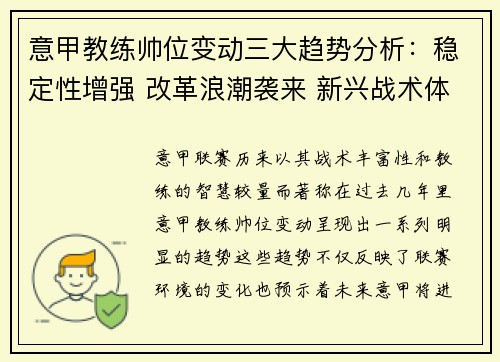 意甲教练帅位变动三大趋势分析：稳定性增强 改革浪潮袭来 新兴战术体

意甲联赛历来以其战术丰富性和教练的智慧较量而著称在过去几年里意甲教练帅位变动呈现出一系列明显的趋势这些趋势不仅反映了联赛环境的变化也预示着未来意甲将进